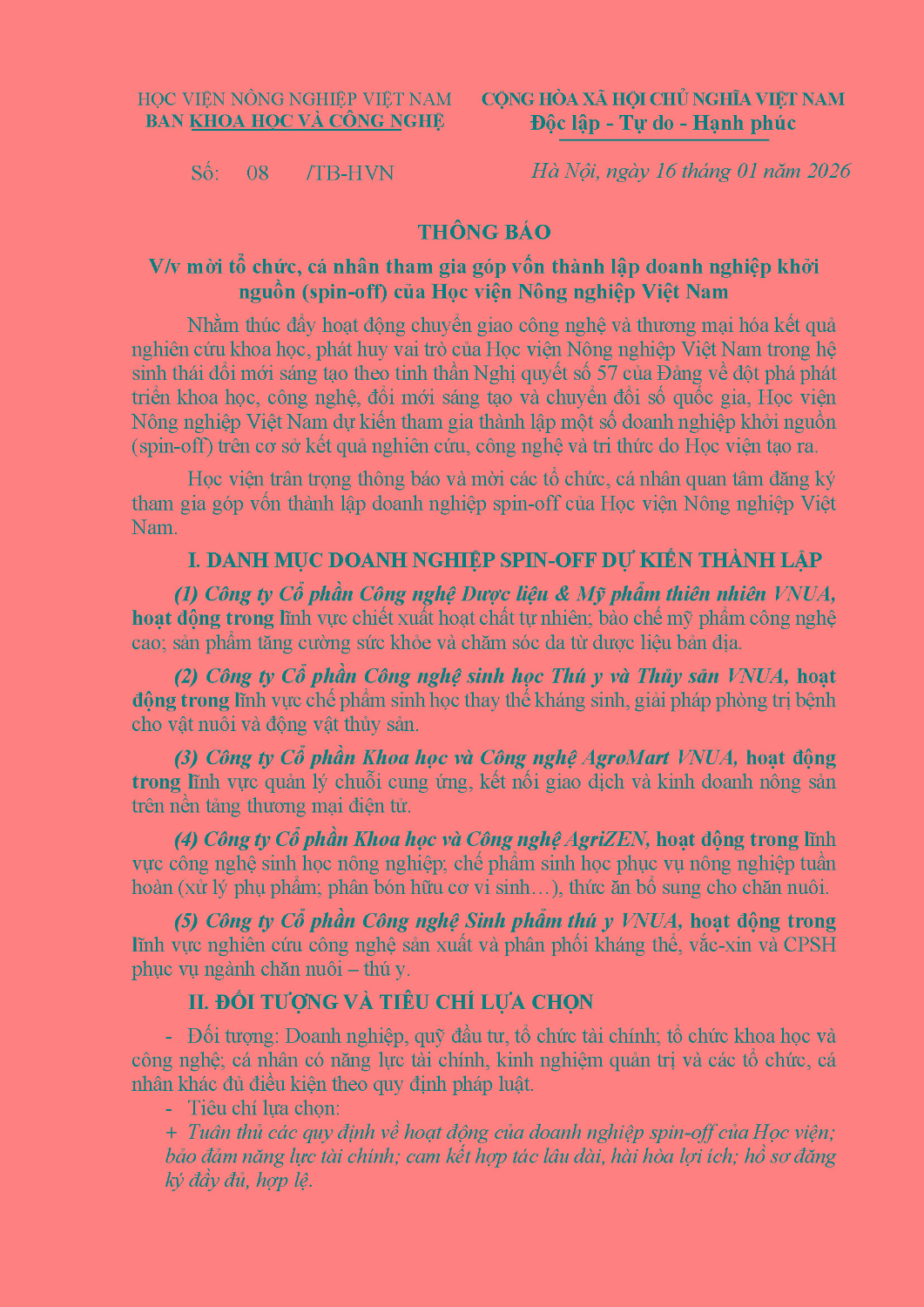 HỌC VIỆN NÔNG NGHIỆP VIỆT NAM
BAN KHOA HỌC VÀ CÔNG NGHỆ

CỘNG HÒA XÃ HỘI CHỦ NGHĨA VIỆT NAM
Độc lập - Tự do - Hạnh phúc

Số: 08 /TB-HVN

Hà Nội, ngày 16 tháng 01 năm 2026

THÔNG BÁO
V/v mời tổ chức, cá nhân tham gia góp vốn thành lập doanh nghiệp khởi nguồn (spin-off) của Học viện Nông nghiệp Việt Nam

Nhằm thúc đẩy hoạt động chuyển giao công nghệ và thương mại hóa kết quả nghiên cứu khoa học, phát huy vai trò của Học viện Nông nghiệp Việt Nam trong hệ sinh thái đổi mới sáng tạo theo tinh thần Nghị quyết số 57 của Đảng về đột phá phát triển khoa học, công nghệ, đổi mới sáng tạo và chuyển đổi số quốc gia, Học viện Nông nghiệp Việt Nam dự kiến tham gia thành lập một số doanh nghiệp khởi nguồn (spin-off) trên cơ sở kết quả nghiên cứu, công nghệ và tri thức do Học viện tạo ra.

Học viện trân trọng thông báo và mời các tổ chức, cá nhân quan tâm đăng ký tham gia góp vốn thành lập doanh nghiệp spin-off của Học viện Nông nghiệp Việt Nam.

I. DANH MỤC DOANH NGHIỆP SPIN-OFF DỰ KIẾN THÀNH LẬP

(1) Công ty Cổ phần Công nghệ Dược liệu & Mỹ phẩm thiên nhiên VNUA, hoạt động trong lĩnh vực chiết xuất hoạt chất tự nhiên; bào chế mỹ phẩm công nghệ cao; sản phẩm tăng cường sức khỏe và chăm sóc da từ dược liệu bản địa.

(2) Công ty Cổ phần Công nghệ sinh học Thú y và Thủy sản VNUA, hoạt động trong lĩnh vực chế phẩm sinh học thay thế kháng sinh, giải pháp phòng trị bệnh cho vật nuôi và động vật thủy sản.

(3) Công ty Cổ phần Khoa học và Công nghệ AgroMart VNUA, hoạt động trong lĩnh vực quản lý chuỗi cung ứng, kết nối giao dịch và kinh doanh nông sản trên nền tảng thương mại điện tử.

(4) Công ty Cổ phần Khoa học và Công nghệ AgriZEN, hoạt động trong lĩnh vực công nghệ sinh học nông nghiệp; chế phẩm sinh học phục vụ nông nghiệp tuần hoàn (xử lý phụ phẩm; phân bón hữu cơ vi sinh…), thức ăn bổ sung cho chăn nuôi.

(5) Công ty Cổ phần Công nghệ Sinh phẩm thú y VNUA, hoạt động trong lĩnh vực nghiên cứu công nghệ sản xuất và phân phối kháng thể, vắc-xin và CPSH phục vụ ngành chăn nuôi – thú y.

II. ĐỐI TƯỢNG VÀ TIÊU CHÍ LỰA CHỌN

- Đối tượng: Doanh nghiệp, quỹ đầu tư, tổ chức tài chính; tổ chức khoa học và công nghệ; cá nhân có năng lực tài chính, kinh nghiệm quản trị và các tổ chức, cá nhân khác đủ điều kiện theo quy định pháp luật.
- Tiêu chí lựa chọn:
+ Tuân thủ các quy định về hoạt động của doanh nghiệp spin-off của Học viện; bảo đảm năng lực tài chính; cam kết hợp tác lâu dài, hài hòa lợi ích; hồ sơ đăng ký đầy đủ, hợp lệ.